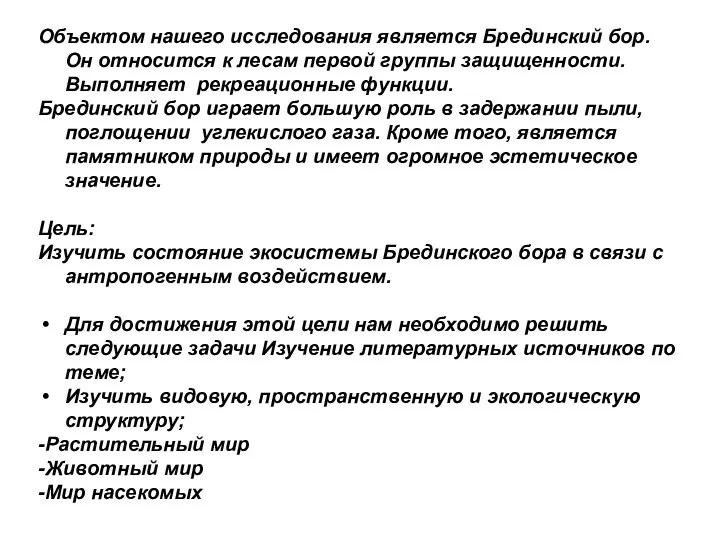 Объектом нашего исследования является Брединский бор. Он относится к лесам первой группы защищенности. Выполняет рекреационные функции.
Брединский бор играет большую роль в задержании пыли, поглощении углекислого газа. Кроме того, является памятником природы и имеет огромное эстетическое значение.

Цель:
Изучить состояние экосистемы Брединского бора в связи с антропогенным воздействием.

• Для достижения этой цели нам необходимо решить следующие задачи Изучение литературных источников по теме;
• Изучить видовую, пространственную и экологическую структуру;
-Растительный мир
-Животный мир
-Мир насекомых